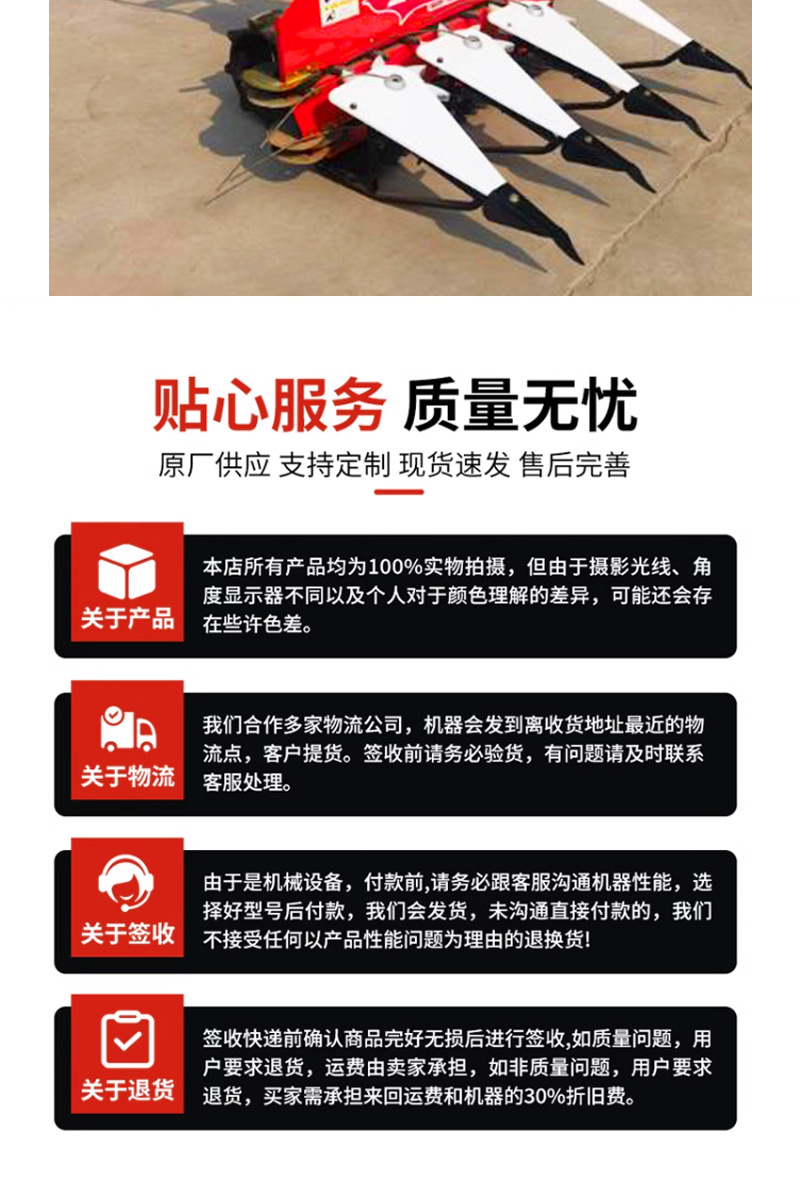 贴心服务 质量无忧

原厂供应 支持定制 现货速发 售后完善

关于产品

本店所有产品均为100%实物拍摄，但由于摄影光线、角度显示器不同以及个人对于颜色理解的差异，可能还会存在些许色差。

关于物流

我们合作多家物流公司，机器会发到离收货地址最近的物流点，客户提货。签收前请务必验货，有问题请及时联系客服处理。

关于签收

由于是机械设备，付款前,请务必跟客服沟通机器性能，选择好型号后付款，我们会发货，未沟通直接付款的，我们不接受任何以产品性能问题为理由的退换货!

关于退货

签收快递前确认商品完好无损后进行签收,如质量问题，用户要求退货，运费由卖家承担，如非质量问题，用户要求退货，买家需承担来回运费和机器的30%折旧费。